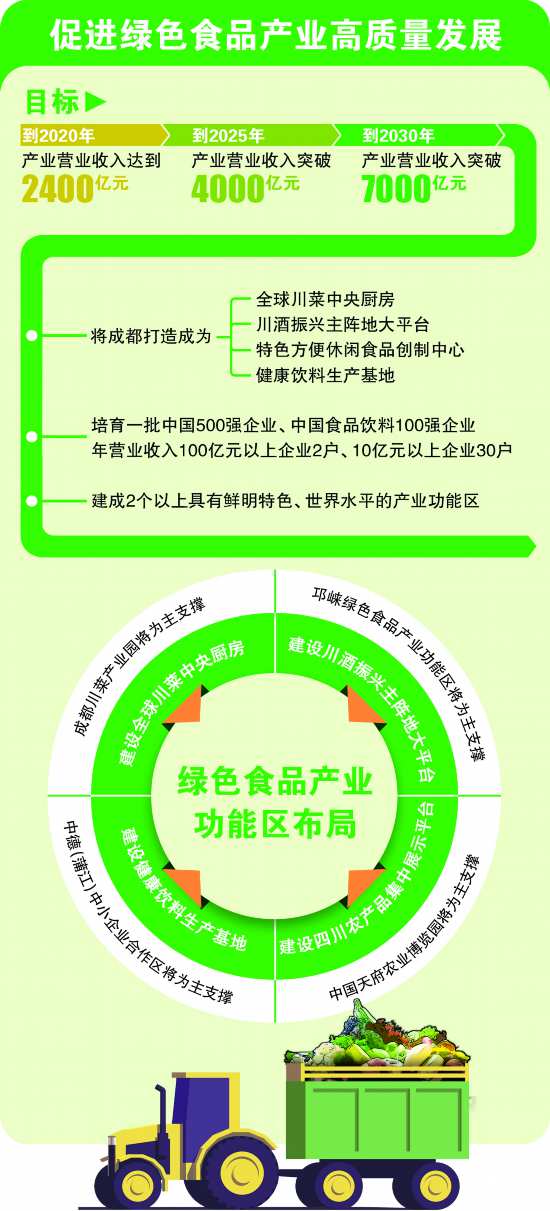 促进绿色食品产业高质量发展

目标▶

到2020年
产业营业收入达到
2400亿元

到2025年
产业营业收入突破
4000亿元

到2030年
产业营业收入突破
7000亿元

将成都打造成为
全球川菜中央厨房
川酒振兴主阵地大平台
特色方便休闲食品创制中心
健康饮料生产基地

培育一批中国500强企业、中国食品饮料100强企业
年营业收入100亿元以上企业2户、10亿元以上企业30户

建成2个以上具有鲜明特色、世界水平的产业功能区

成都川菜产业园将为主支撑
建设全球川菜中央厨房

邛崃绿色食品产业功能区将为主支撑
建设川酒振兴主阵地大平台

绿色食品产业功能区布局

中德（蒲江）中小企业合作区将为主支撑
建设健康饮料生产基地

中国天府农业博览园将为主支撑
建设四川农产品集中展示平台